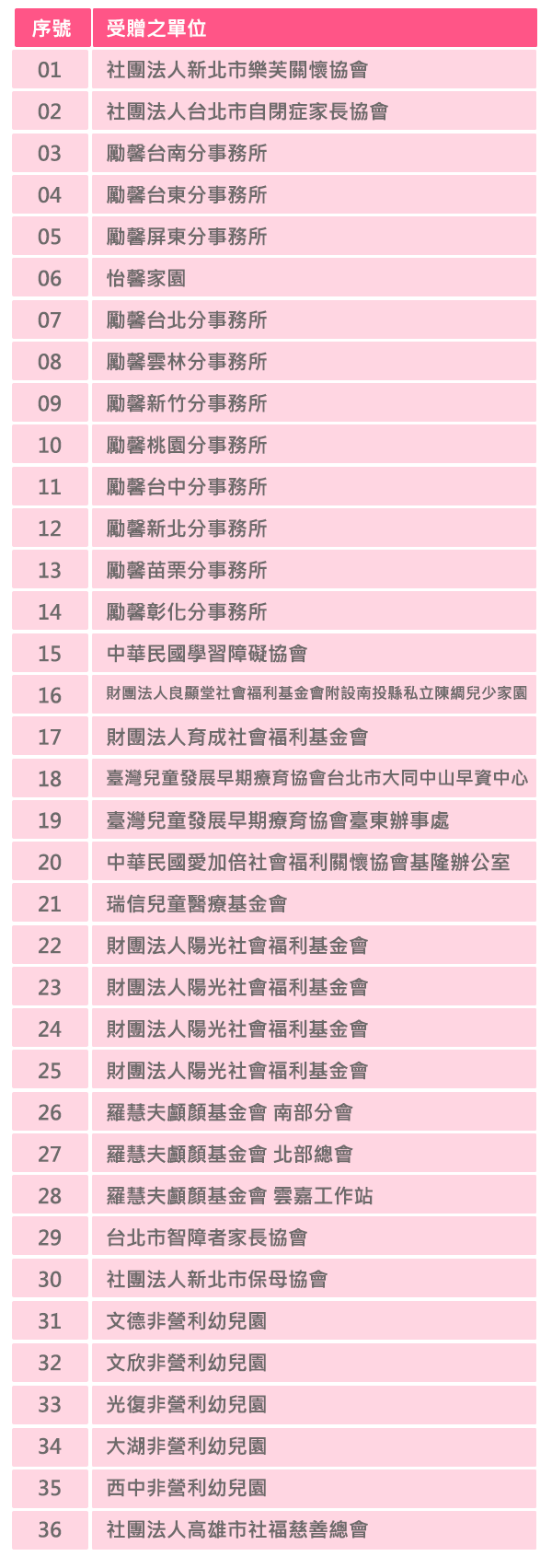 | 序號 | 受贈之單位 |
|---|---|
| 01 | 社團法人新北市樂芙關懷協會 |
| 02 | 社團法人台北市自閉症家長協會 |
| 03 | 勵馨台南分事務所 |
| 04 | 勵馨台東分事務所 |
| 05 | 勵馨屏東分事務所 |
| 06 | 怡馨家園 |
| 07 | 勵馨台北分事務所 |
| 08 | 勵馨雲林分事務所 |
| 09 | 勵馨新竹分事務所 |
| 10 | 勵馨桃園分事務所 |
| 11 | 勵馨台中分事務所 |
| 12 | 勵馨新北分事務所 |
| 13 | 勵馨苗栗分事務所 |
| 14 | 勵馨彰化分事務所 |
| 15 | 中華民國學習障礙協會 |
| 16 | 財團法人良顯堂社會福利基金會附設南投縣私立陳綢兒少家園 |
| 17 | 財團法人育成社會福利基金會 |
| 18 | 臺灣兒童發展早期療育協會台北市大同中山早資中心 |
| 19 | 臺灣兒童發展早期療育協會臺東辦事處 |
| 20 | 中華民國愛加倍社會福利關懷協會基隆辦公室 |
| 21 | 瑞信兒童醫療基金會 |
| 22 | 財團法人陽光社會福利基金會 |
| 23 | 財團法人陽光社會福利基金會 |
| 24 | 財團法人陽光社會福利基金會 |
| 25 | 財團法人陽光社會福利基金會 |
| 26 | 羅慧夫顱顏基金會 南部分會 |
| 27 | 羅慧夫顱顏基金會 北部總會 |
| 28 | 羅慧夫顱顏基金會 雲嘉工作站 |
| 29 | 台北市智障者家長協會 |
| 30 | 社團法人新北市保母協會 |
| 31 | 文德非營利幼兒園 |
| 32 | 文欣非營利幼兒園 |
| 33 | 光復非營利幼兒園 |
| 34 | 大湖非營利幼兒園 |
| 35 | 西中非營利幼兒園 |
| 36 | 社團法人高雄市社福慈善總會 |